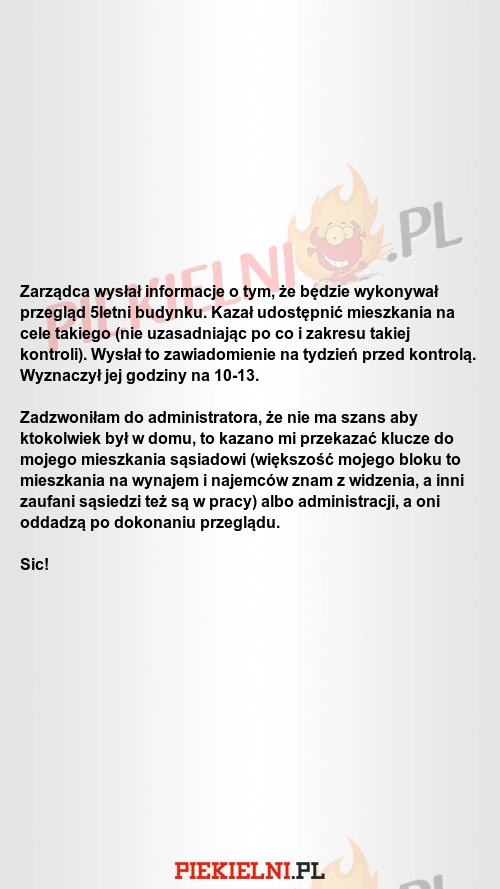 PIEKIELNI.PL

Zarządca wysłał informacje o tym, że będzie wykonywał przegląd 5letni budynku. Kazał udostępnić mieszkania na cele takiego (nie uzasadniając po co i zakresu takiej kontroli). Wysłał to zawiadomienie na tydzień przed kontrolą. Wyznaczył jej godziny na 10-13.

Zadzwoniłam do administratora, że nie ma szans aby ktokolwiek był w domu, to kazano mi przekazać klucze do mojego mieszkania sąsiadowi (większość mojego bloku to mieszkania na wynajem i najemców znam z widzenia, a inni zaufani sąsiedzi też są w pracy) albo administracji, a oni oddadzą po dokonaniu przeglądu.

Sic!

PIEKIELNI.PL